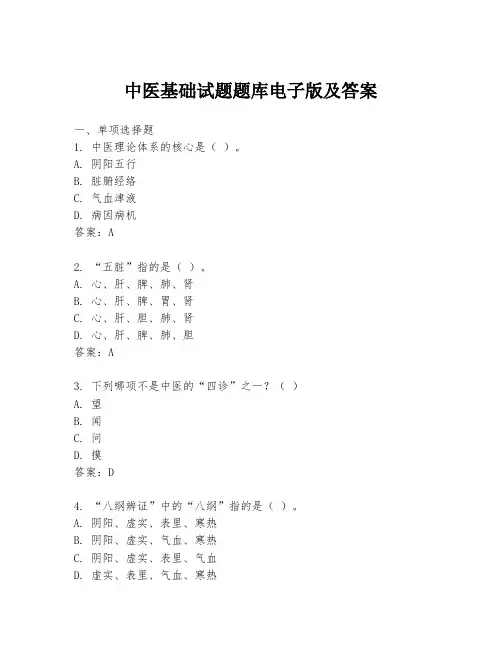 中医基础试题题库电子版及答案

一、单项选择题
1. 中医理论体系的核心是（ ）。
A. 阴阳五行
B. 脏腑经络
C. 气血津液
D. 病因病机
答案：A

2. “五脏”指的是（ ）。
A. 心、肝、脾、肺、肾
B. 心、肝、脾、胃、肾
C. 心、肝、胆、肺、肾
D. 心、肝、脾、肺、胆
答案：A

3. 下列哪项不是中医的“四诊”之一？（ ）
A. 望
B. 闻
C. 问
D. 摸
答案：D

4. “八纲辨证”中的“八纲”指的是（ ）。
A. 阴阳、虚实、表里、寒热
B. 阴阳、虚实、气血、寒热
C. 阴阳、虚实、表里、气血
D. 虚实、表里、气血、寒热